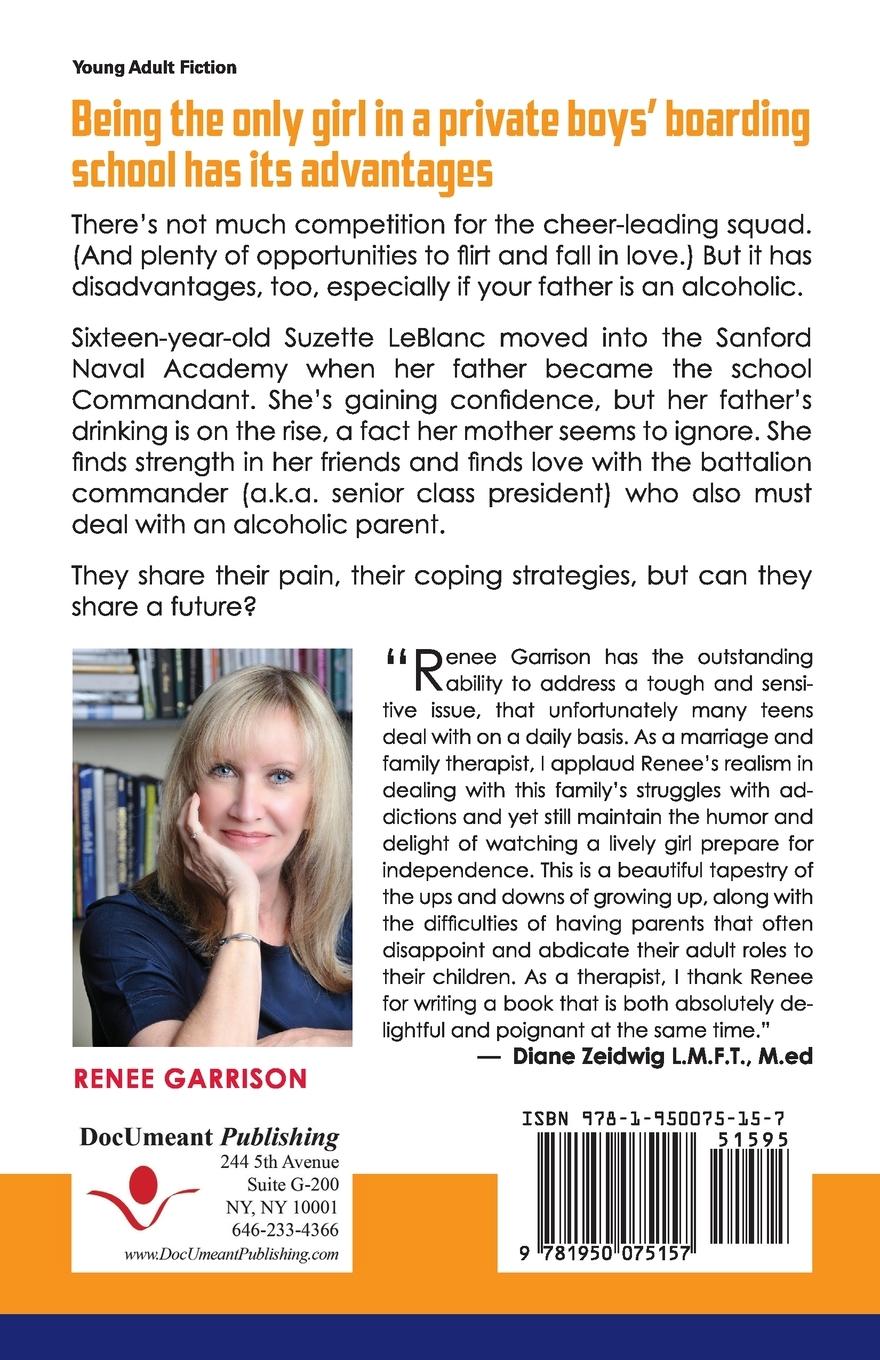 Young Adult Fiction

Being the only girl in a private boys' boarding school has its advantages

There's not much competition for the cheer-leading squad. (And plenty of opportunities to flirt and fall in love.) But it has disadvantages, too, especially if your father is an alcoholic.

Sixteen-year-old Suzette LeBlanc moved into the Sanford Naval Academy when her father became the school Commandant. She's gaining confidence, but her father's drinking is on the rise, a fact her mother seems to ignore. She finds strength in her friends and finds love with the battalion commander (a.k.a. senior class president) who also must deal with an alcoholic parent.

They share their pain, their coping strategies, but can they share a future?

"Renee Garrison has the outstanding ability to address a tough and sensitive issue, that unfortunately many teens deal with on a daily basis. As a marriage and family therapist, I applaud Renee's realism in dealing with this family's struggles with addictions and yet still maintain the humor and delight of watching a lively girl prepare for independence. This is a beautiful tapestry of the ups and downs of growing up, along with the difficulties of having parents that often disappoint and abdicate their adult roles to their children. As a therapist, I thank Renee for writing a book that is both absolutely delightful and poignant at the same time."
— Diane Zeidwig L.M.F.T., M.ed

RENEE GARRISON

DocUmeant Publishing
244 5th Avenue
Suite G-200
NY, NY 10001
646-233-4366
www.DocUmeantPublishing.com

ISBN 978-1-950075-15-7
51595
9 781950 075157